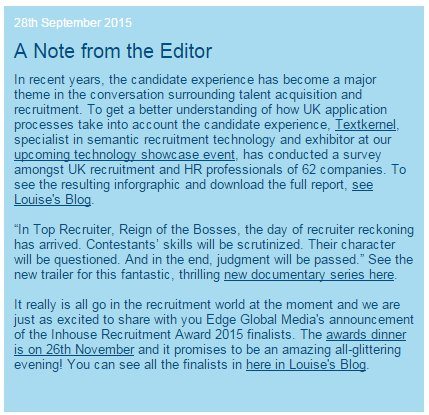 28th September 2015

A Note from the Editor

In recent years, the candidate experience has become a major theme in the conversation surrounding talent acquisition and recruitment. To get a better understanding of how UK application processes take into account the candidate experience, Textkernel, specialist in semantic recruitment technology and exhibitor at our upcoming technology showcase event, has conducted a survey amongst UK recruitment and HR professionals of 62 companies. To see the resulting inforgraphic and download the full report, see Louise's Blog.

“In Top Recruiter, Reign of the Bosses, the day of recruiter reckoning has arrived. Contestants’ skills will be scrutinized. Their character will be questioned. And in the end, judgment will be passed.” See the new trailer for this fantastic, thrilling new documentary series here.

It really is all go in the recruitment world at the moment and we are just as excited to share with you Edge Global Media's announcement of the Inhouse Recruitment Award 2015 finalists. The awards dinner is on 26th November and it promises to be an amazing all-glittering evening! You can see all the finalists in here in Louise's Blog.